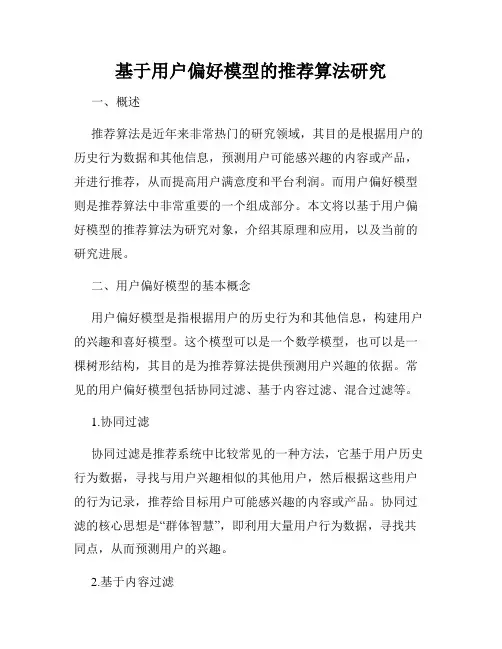 基于用户偏好模型的推荐算法研究

一、概述

推荐算法是近年来非常热门的研究领域，其目的是根据用户的历史行为数据和其他信息，预测用户可能感兴趣的内容或产品，并进行推荐，从而提高用户满意度和平台利润。而用户偏好模型则是推荐算法中非常重要的一个组成部分。本文将以基于用户偏好模型的推荐算法为研究对象，介绍其原理和应用，以及当前的研究进展。

二、用户偏好模型的基本概念

用户偏好模型是指根据用户的历史行为和其他信息，构建用户的兴趣和喜好模型。这个模型可以是一个数学模型，也可以是一棵树形结构，其目的是为推荐算法提供预测用户兴趣的依据。常见的用户偏好模型包括协同过滤、基于内容过滤、混合过滤等。

1.协同过滤

协同过滤是推荐系统中比较常见的一种方法，它基于用户历史行为数据，寻找与用户兴趣相似的其他用户，然后根据这些用户的行为记录，推荐给目标用户可能感兴趣的内容或产品。协同过滤的核心思想是“群体智慧”，即利用大量用户行为数据，寻找共同点，从而预测用户的兴趣。

2.基于内容过滤